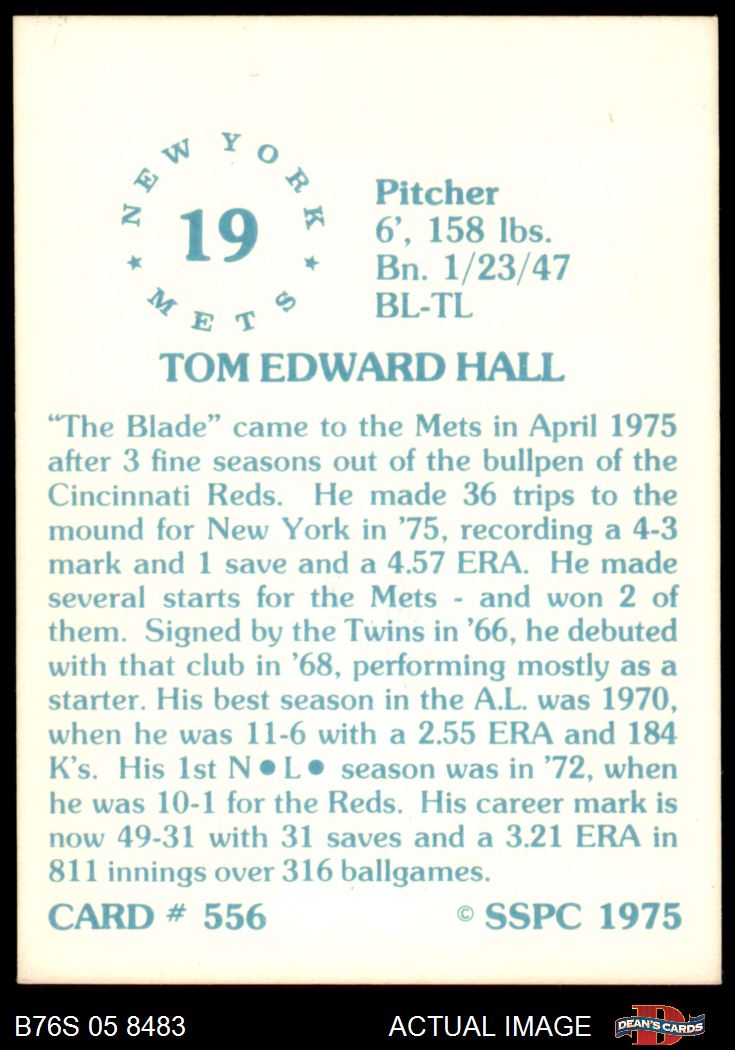 NEW YORK
19
METS

Pitcher
6', 158 lbs.
Bn. 1/23/47
BL-TL

TOM EDWARD HALL

"The Blade" came to the Mets in April 1975 after 3 fine seasons out of the bullpen of the Cincinnati Reds. He made 36 trips to the mound for New York in '75, recording a 4-3 mark and 1 save and a 4.57 ERA. He made several starts for the Mets - and won 2 of them. Signed by the Twins in '66, he debuted with that club in '68, performing mostly as a starter. His best season in the A.L. was 1970, when he was 11-6 with a 2.55 ERA and 184 K's. His 1st N•L• season was in '72, when he was 10-1 for the Reds. His career mark is now 49-31 with 31 saves and a 3.21 ERA in 811 innings over 316 ballgames.

CARD # 556

© SSPC 1975

B76S 05 8483

ACTUAL IMAGE

DEAN'S CARDS